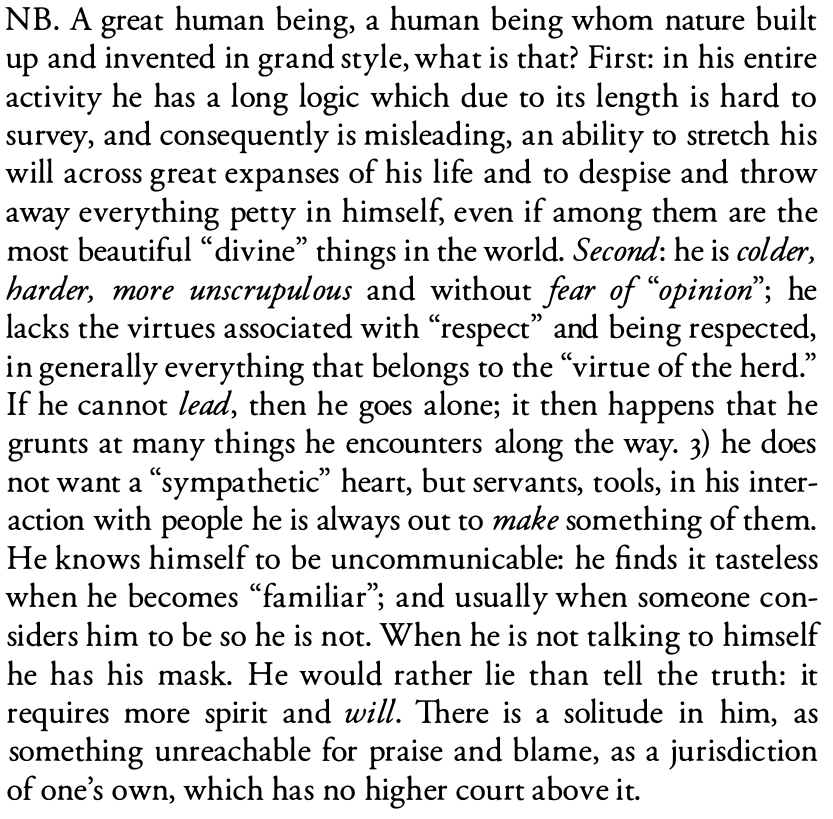 NB. A great human being, a human being whom nature built up and invented in grand style, what is that? First: in his entire activity he has a long logic which due to its length is hard to survey, and consequently is misleading, an ability to stretch his will across great expanses of his life and to despise and throw away everything petty in himself, even if among them are the most beautiful "divine" things in the world. Second: he is colder, harder, more unscrupulous and without fear of "opinion"; he lacks the virtues associated with "respect" and being respected, in generally everything that belongs to the "virtue of the herd." If he cannot lead, then he goes alone; it then happens that he grunts at many things he encounters along the way. 3) he does not want a "sympathetic" heart, but servants, tools, in his interaction with people he is always out to make something of them. He knows himself to be uncommunicable: he finds it tasteless when he becomes "familiar"; and usually when someone considers him to be so he is not. When he is not talking to himself he has his mask. He would rather lie than tell the truth: it requires more spirit and will. There is a solitude in him, as something unreachable for praise and blame, as a jurisdiction of one's own, which has no higher court above it.